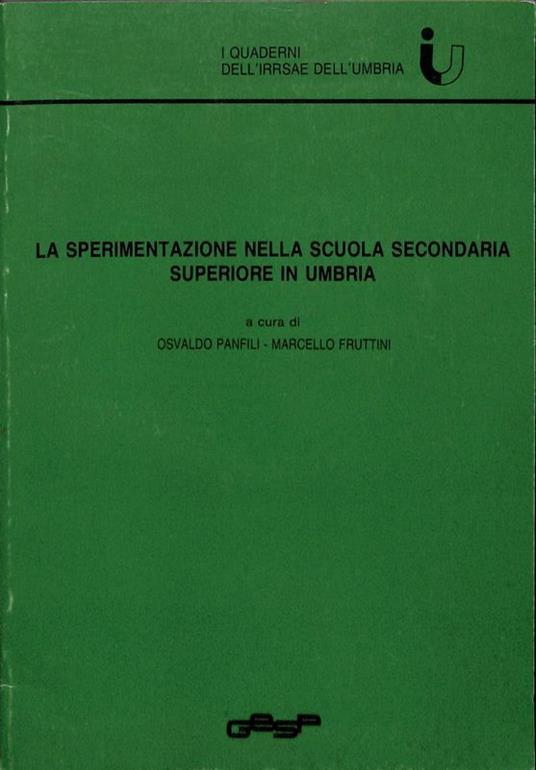 I QUADERNI
DELL'IRRSAE DELL'UMBRIA

LA SPERIMENTAZIONE NELLA SCUOLA SECONDARIA SUPERIORE IN UMBRIA

a cura di
OSVALDO PANFILI - MARCELLO FRUTTINI

GESP